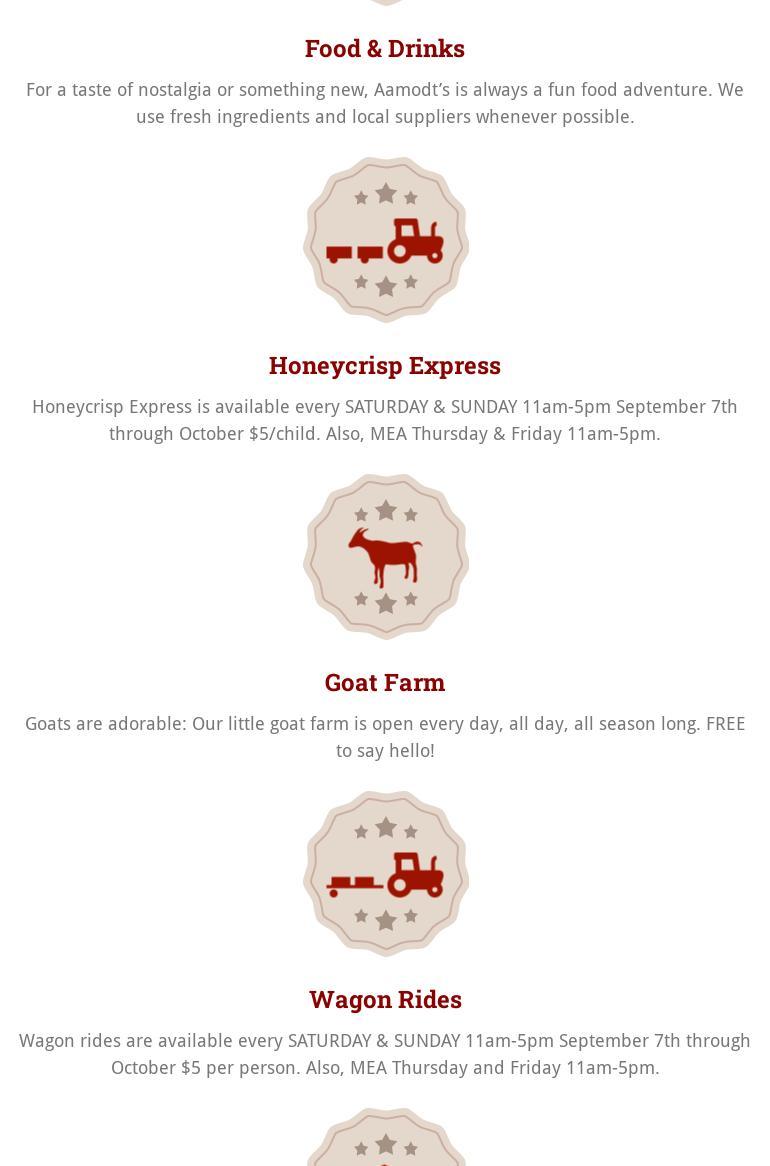 Food & Drinks

For a taste of nostalgia or something new, Aamodt's is always a fun food adventure. We use fresh ingredients and local suppliers whenever possible.

Honeycrisp Express

Honeycrisp Express is available every SATURDAY & SUNDAY 11am-5pm September 7th through October $5/child. Also, MEA Thursday & Friday 11am-5pm.

Goat Farm

Goats are adorable: Our little goat farm is open every day, all day, all season long. FREE to say hello!

Wagon Rides

Wagon rides are available every SATURDAY & SUNDAY 11am-5pm September 7th through October $5 per person. Also, MEA Thursday and Friday 11am-5pm.